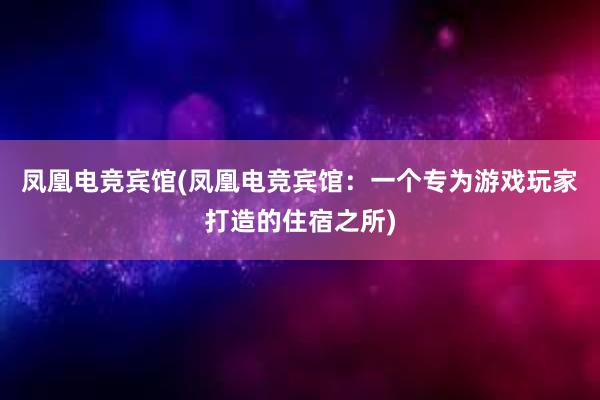 凤凰电竞宾馆(凤凰电竞宾馆：一个专为游戏玩家打造的住宿之所)